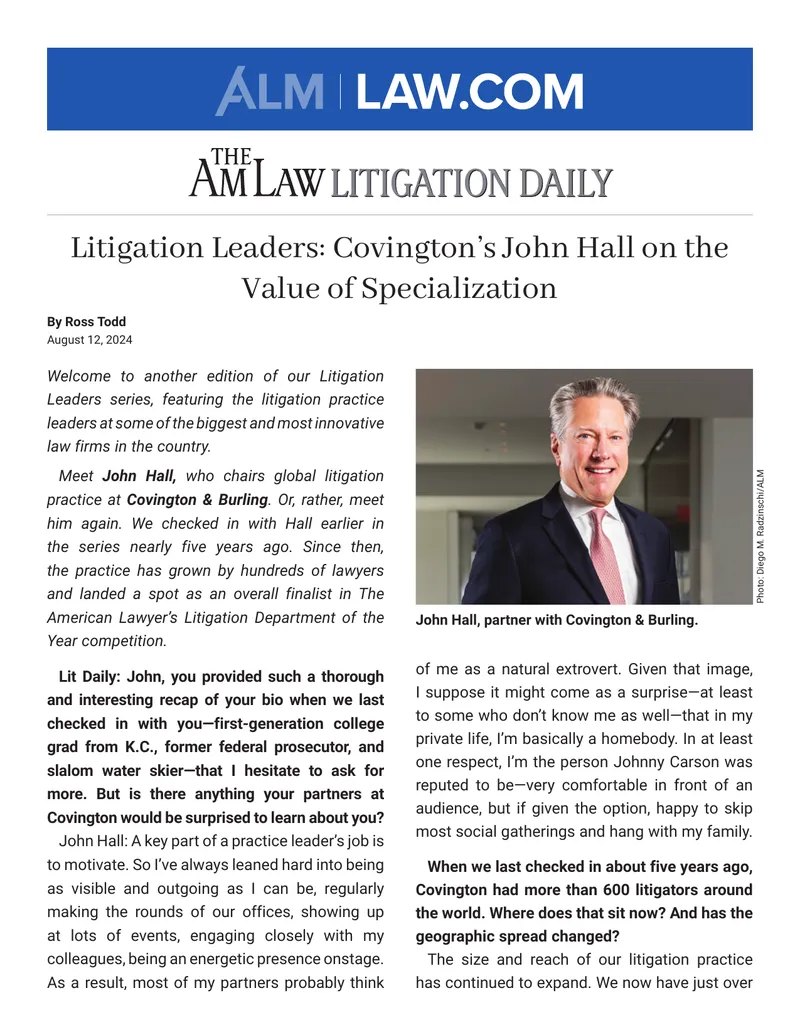 ALM | LAW.COM

THE AM LAW LITIGATION DAILY

Litigation Leaders: Covington's John Hall on the Value of Specialization

By Ross Todd
August 12, 2024

Welcome to another edition of our Litigation Leaders series, featuring the litigation practice leaders at some of the biggest and most innovative law firms in the country.

Meet John Hall, who chairs global litigation practice at Covington & Burling. Or, rather, meet him again. We checked in with Hall earlier in the series nearly five years ago. Since then, the practice has grown by hundreds of lawyers and landed a spot as an overall finalist in The American Lawyer's Litigation Department of the Year competition.

Lit Daily: John, you provided such a thorough and interesting recap of your bio when we last checked in with you—first-generation college grad from K.C., former federal prosecutor, and slalom water skier—that I hesitate to ask for more. But is there anything your partners at Covington would be surprised to learn about you?

John Hall: A key part of a practice leader's job is to motivate. So I've always leaned hard into being as visible and outgoing as I can be, regularly making the rounds of our offices, showing up at lots of events, engaging closely with my colleagues, being an energetic presence onstage. As a result, most of my partners probably think

Photo: Diego M. Radzinschi/ALM

John Hall, partner with Covington & Burling.

of me as a natural extrovert. Given that image, I suppose it might come as a surprise—at least to some who don't know me as well—that in my private life, I'm basically a homebody. In at least one respect, I'm the person Johnny Carson was reputed to be—very comfortable in front of an audience, but if given the option, happy to skip most social gatherings and hang with my family.

When we last checked in about five years ago, Covington had more than 600 litigators around the world. Where does that sit now? And has the geographic spread changed?

The size and reach of our litigation practice has continued to expand. We now have just over